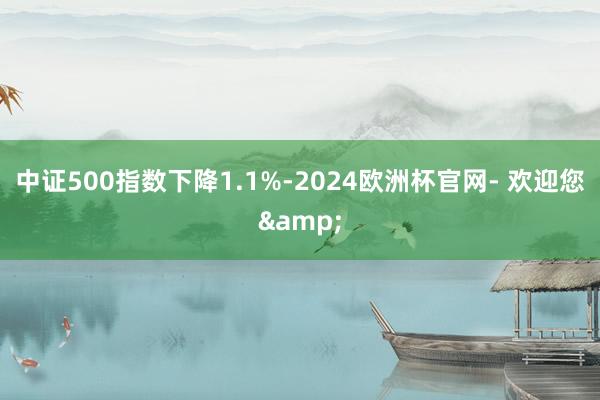 中证500指数下降1.1%-2024欧洲杯官网- 欢迎您&amp;